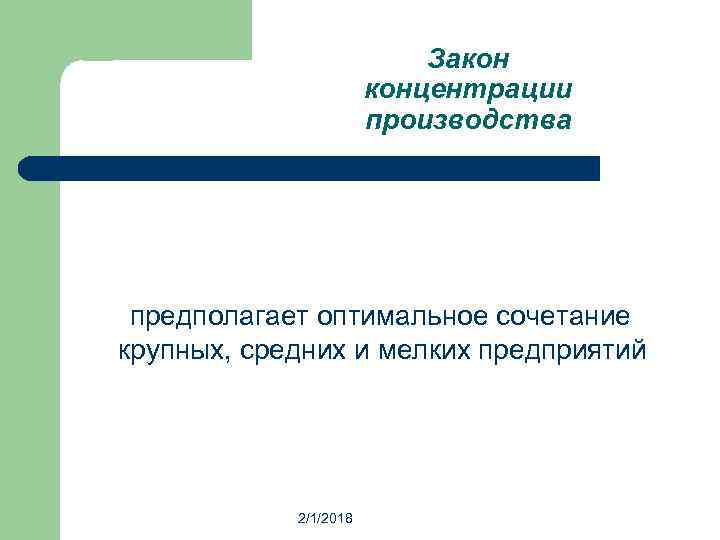 Закон
концентрации
производства

предполагает оптимальное сочетание крупных, средних и мелких предприятий

2/1/2018